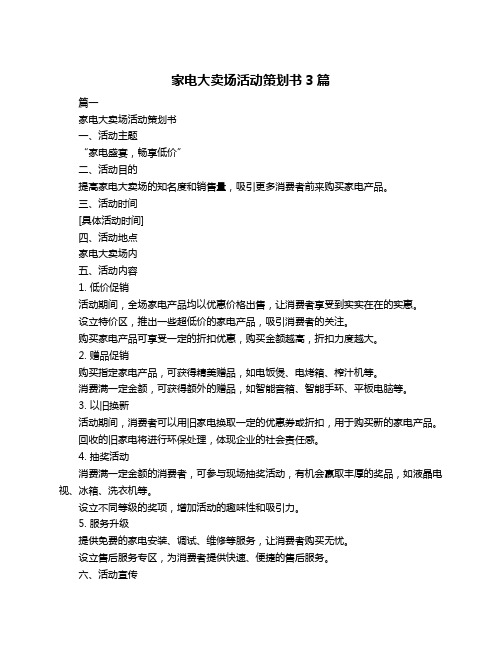 家电大卖场活动策划书 3 篇

篇一

家电大卖场活动策划书

一、活动主题

“家电盛宴，畅享低价”

二、活动目的

提高家电大卖场的知名度和销售量，吸引更多消费者前来购买家电产品。

三、活动时间

[具体活动时间]

四、活动地点

家电大卖场内

五、活动内容

1. 低价促销

活动期间，全场家电产品均以优惠价格出售，让消费者享受到实实在在的实惠。

设立特价区，推出一些超低价的家电产品，吸引消费者的关注。

购买家电产品可享受一定的折扣优惠，购买金额越高，折扣力度越大。

2. 赠品促销

购买指定家电产品，可获得精美赠品，如电饭煲、电烤箱、榨汁机等。

消费满一定金额，可获得额外的赠品，如智能音箱、智能手环、平板电脑等。

3. 以旧换新

活动期间，消费者可以用旧家电换取一定的优惠券或折扣，用于购买新的家电产品。

回收的旧家电将进行环保处理，体现企业的社会责任感。

4. 抽奖活动

消费满一定金额的消费者，可参与现场抽奖活动，有机会赢取丰厚的奖品，如液晶电视、冰箱、洗衣机等。

设立不同等级的奖项，增加活动的趣味性和吸引力。

5. 服务升级

提供免费的家电安装、调试、维修等服务，让消费者购买无忧。

设立售后服务专区，为消费者提供快速、便捷的售后服务。

六、活动宣传